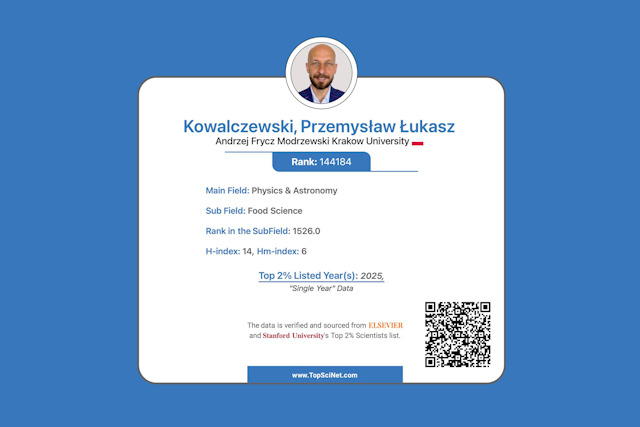 Kowalczewski, Przemysław Łukasz
Andrzej Frycz Modrzewski Krakow University

Rank: 144184

Main Field: Physics & Astronomy

Sub Field: Food Science

Rank in the SubField: 1526.0

H-index: 14, Hm-index: 6

Top 2% Listed Year(s): 2025,
"Single Year" Data

The data is verified and sourced from ELSEVIER and Stanford University's Top 2% Scientists list.

www.TopSciNet.com